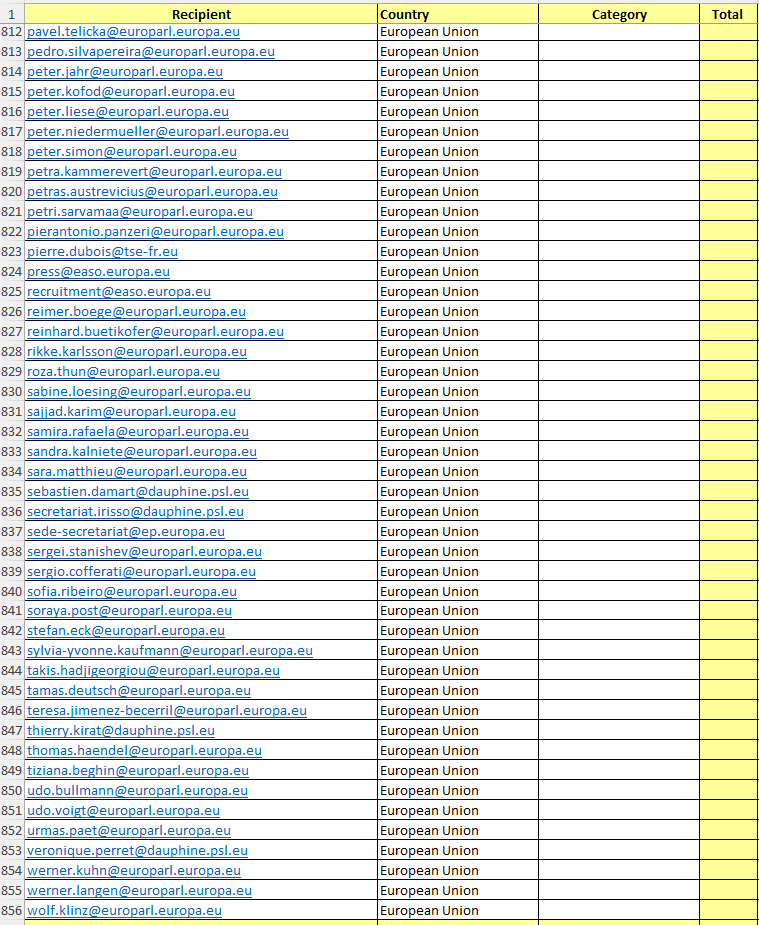 | 1 | Recipient | Country | Category | Total |
|---|---|---|---|---|
| 812 | pavel.telicka@europarl.europa.eu | European Union | | |
| 813 | pedro.silvapereira@europarl.europa.eu | European Union | | |
| 814 | peter.jahr@europarl.europa.eu | European Union | | |
| 815 | peter.kofod@europarl.europa.eu | European Union | | |
| 816 | peter.liese@europarl.europa.eu | European Union | | |
| 817 | peter.niedermueller@europarl.europa.eu | European Union | | |
| 818 | peter.simon@europarl.europa.eu | European Union | | |
| 819 | petra.kammerevert@europarl.europa.eu | European Union | | |
| 820 | petras.austrevicius@europarl.europa.eu | European Union | | |
| 821 | petri.sarvamaa@europarl.europa.eu | European Union | | |
| 822 | pierantonio.panzeri@europarl.europa.eu | European Union | | |
| 823 | pierre.dubois@tse-fr.eu | European Union | | |
| 824 | press@easo.europa.eu | European Union | | |
| 825 | recruitment@easo.europa.eu | European Union | | |
| 826 | reimer.boege@europarl.europa.eu | European Union | | |
| 827 | reinhard.buetikofer@europarl.europa.eu | European Union | | |
| 828 | rikke.karlsson@europarl.europa.eu | European Union | | |
| 829 | roza.thun@europarl.europa.eu | European Union | | |
| 830 | sabine.loesing@europarl.europa.eu | European Union | | |
| 831 | sajjad.karim@europarl.europa.eu | European Union | | |
| 832 | samira.rafaela@europarl.europa.eu | European Union | | |
| 833 | sandra.kalniete@europarl.europa.eu | European Union | | |
| 834 | sara.matthieu@europarl.europa.eu | European Union | | |
| 835 | sebastien.damart@dauphine.psl.eu | European Union | | |
| 836 | secretariat.irisso@dauphine.psl.eu | European Union | | |
| 837 | sede-secretariat@ep.europa.eu | European Union | | |
| 838 | sergei.stanishev@europarl.europa.eu | European Union | | |
| 839 | sergio.cofferati@europarl.europa.eu | European Union | | |
| 840 | sofia.ribeiro@europarl.europa.eu | European Union | | |
| 841 | soraya.post@europarl.europa.eu | European Union | | |
| 842 | stefan.eck@europarl.europa.eu | European Union | | |
| 843 | sylvia-yvonne.kaufmann@europarl.europa.eu | European Union | | |
| 844 | takis.hadjigeorgiou@europarl.europa.eu | European Union | | |
| 845 | tamas.deutsch@europarl.europa.eu | European Union | | |
| 846 | teresa.jimenez-becerril@europarl.europa.eu | European Union | | |
| 847 | thierry.kirat@dauphine.psl.eu | European Union | | |
| 848 | thomas.haendel@europarl.europa.eu | European Union | | |
| 849 | tiziana.beghin@europarl.europa.eu | European Union | | |
| 850 | udo.bullmann@europarl.europa.eu | European Union | | |
| 851 | udo.voigt@europarl.europa.eu | European Union | | |
| 852 | urmas.paet@europarl.europa.eu | European Union | | |
| 853 | veronique.perret@dauphine.psl.eu | European Union | | |
| 854 | werner.kuhn@europarl.europa.eu | European Union | | |
| 855 | werner.langen@europarl.europa.eu | European Union | | |
| 856 | wolf.klinz@europarl.europa.eu | European Union | | |